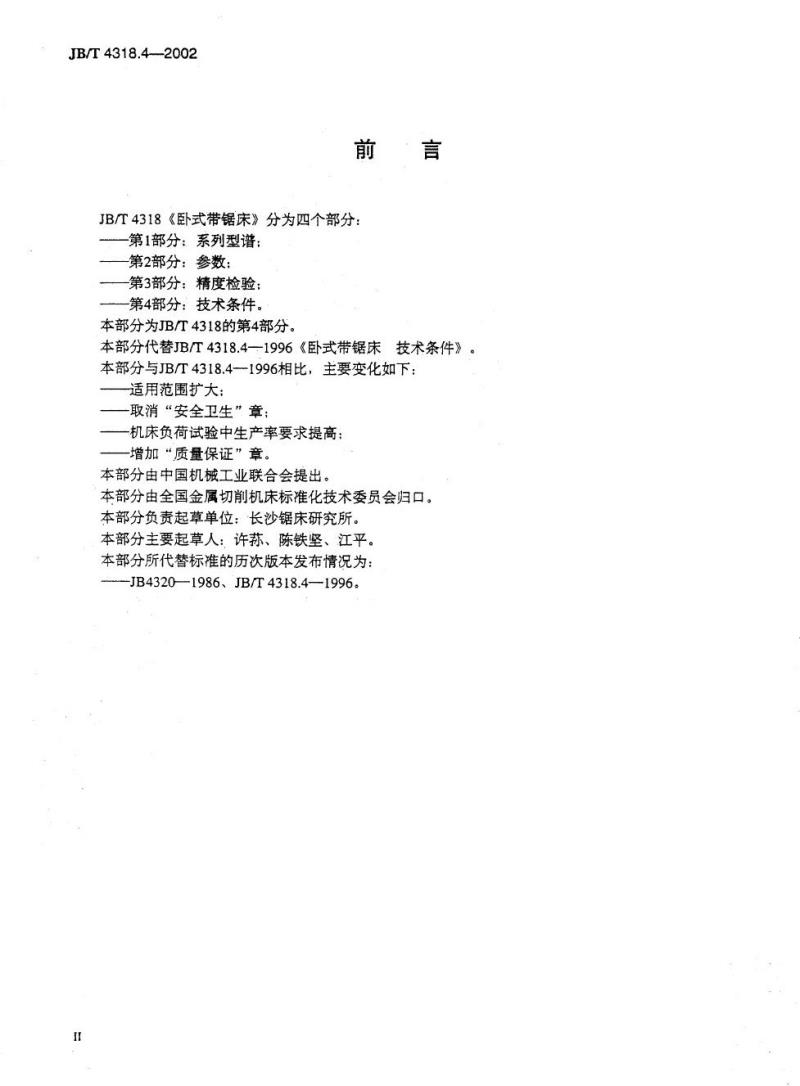 JB/T 4318.4—2002

前　言

JB/T 4318《卧式带锯床》分为四个部分：
——第1部分：系列型谱；
——第2部分：参数；
——第3部分：精度检验；
——第4部分：技术条件。
本部分为JB/T 4318的第4部分。
本部分代替JB/T 4318.4—1996《卧式带锯床　技术条件》。
本部分与JB/T 4318.4—1996相比，主要变化如下：
——适用范围扩大；
——取消“安全卫生”章；
——机床负荷试验中生产率要求提高；
——增加“质量保证”章。
本部分由中国机械工业联合会提出。
本部分由全国金属切削机床标准化技术委员会归口。
本部分负责起草单位：长沙锯床研究所。
本部分主要起草人：许苏、陈铁坚、江平。
本部分所代替标准的历次版本发布情况为：
——JB4320—1986、JB/T 4318.4—1996。

II